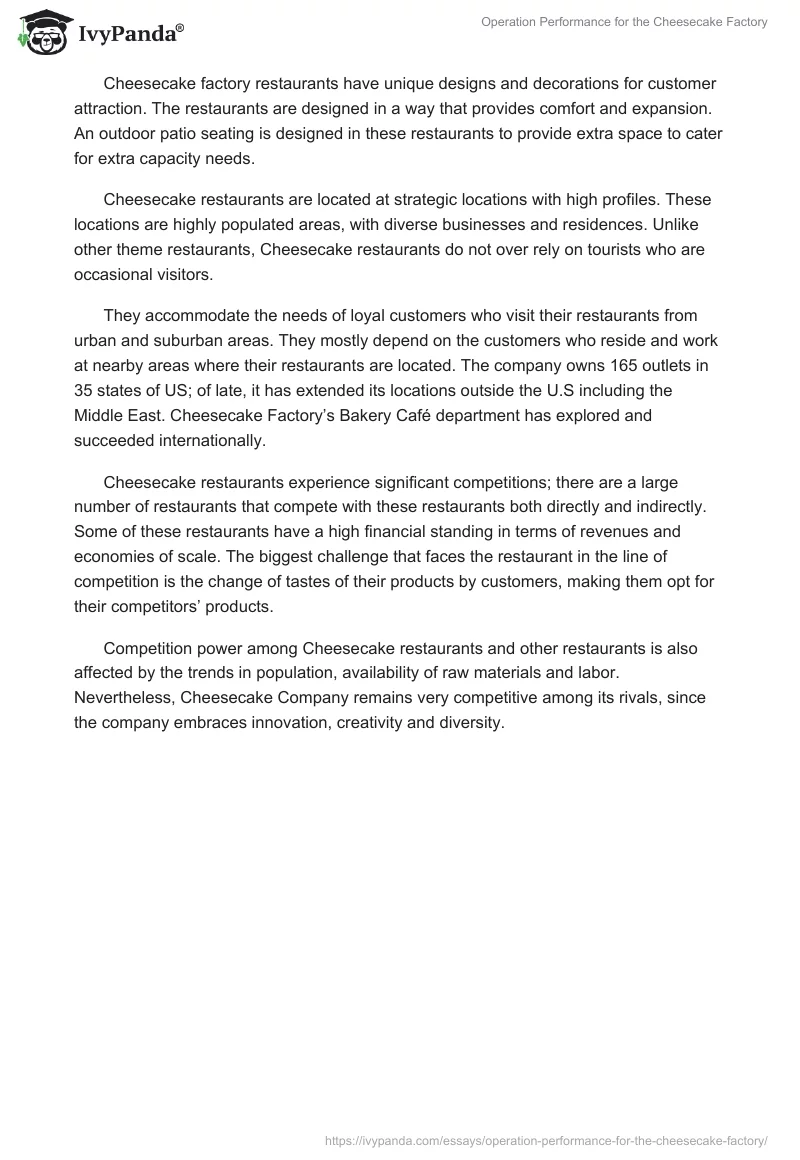 IvyPanda®

Operation Performance for the Cheesecake Factory

Cheesecake factory restaurants have unique designs and decorations for customer attraction. The restaurants are designed in a way that provides comfort and expansion. An outdoor patio seating is designed in these restaurants to provide extra space to cater for extra capacity needs.

Cheesecake restaurants are located at strategic locations with high profiles. These locations are highly populated areas, with diverse businesses and residences. Unlike other theme restaurants, Cheesecake restaurants do not over rely on tourists who are occasional visitors.

They accommodate the needs of loyal customers who visit their restaurants from urban and suburban areas. They mostly depend on the customers who reside and work at nearby areas where their restaurants are located. The company owns 165 outlets in 35 states of US; of late, it has extended its locations outside the U.S including the Middle East. Cheesecake Factory's Bakery Café department has explored and succeeded internationally.

Cheesecake restaurants experience significant competitions; there are a large number of restaurants that compete with these restaurants both directly and indirectly. Some of these restaurants have a high financial standing in terms of revenues and economies of scale. The biggest challenge that faces the restaurant in the line of competition is the change of tastes of their products by customers, making them opt for their competitors' products.

Competition power among Cheesecake restaurants and other restaurants is also affected by the trends in population, availability of raw materials and labor. Nevertheless, Cheesecake Company remains very competitive among its rivals, since the company embraces innovation, creativity and diversity.

https://ivypanda.com/essays/operation-performance-for-the-cheesecake-factory/